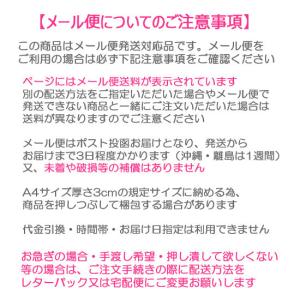 【メール便についてのご注意事項】

この商品はメール便発送対応品です。メール便をご利用の場合は必ず下記注意事項をご確認ください

ページにはメール便送料が表示されています
別の配送方法をご指定いただいた場合やメール便で発送できない商品と一緒にご注文いただいた場合は送料が異なりますのでご注意ください

メール便はポスト投函お届けとなり、発送からお届けまで3日程度かかります（沖縄・離島は1週間）
又、未着や破損等の補償はありません

A4サイズ厚さ3cmの規定サイズに納める為、商品を押しつぶして梱包する場合があります

代金引換・時間帯・お届け日指定は利用できません

お急ぎの場合・手渡し希望・押し潰して欲しくない等の場合は、ご注文手続きの際に配送方法をレターパック又は宅配便にご変更お願いします